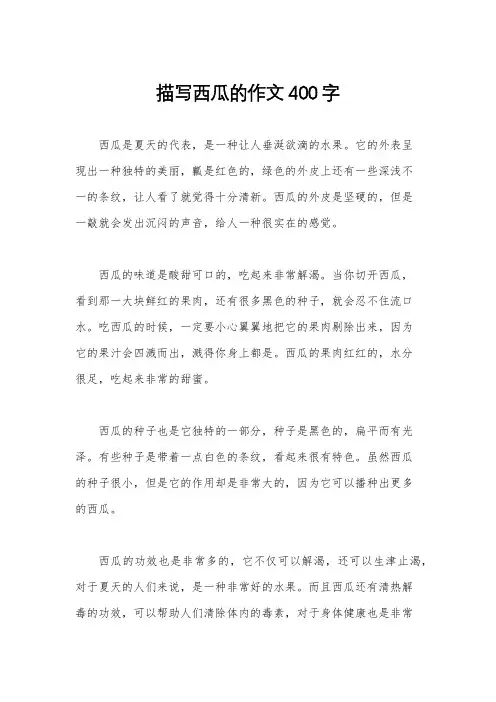 描写西瓜的作文400字

西瓜是夏天的代表，是一种让人垂涎欲滴的水果。它的外表呈现出一种独特的美丽，瓤是红色的，绿色的外皮上还有一些深浅不一的条纹，让人看了就觉得十分清新。西瓜的外皮是坚硬的，但是一敲就会发出沉闷的声音，给人一种很实在的感觉。

西瓜的味道是酸甜可口的，吃起来非常解渴。当你切开西瓜，看到那一大块鲜红的果肉，还有很多黑色的种子，就会忍不住流口水。吃西瓜的时候，一定要小心翼翼地把它的果肉剔除出来，因为它的果汁会四溅而出，溅得你身上都是。西瓜的果肉红红的，水分很足，吃起来非常的甜蜜。

西瓜的种子也是它独特的一部分，种子是黑色的，扁平而有光泽。有些种子是带着一点白色的条纹，看起来很有特色。虽然西瓜的种子很小，但是它的作用却是非常大的，因为它可以播种出更多的西瓜。

西瓜的功效也是非常多的，它不仅可以解渴，还可以生津止渴，对于夏天的人们来说，是一种非常好的水果。而且西瓜还有清热解毒的功效，可以帮助人们清除体内的毒素，对于身体健康也是非常